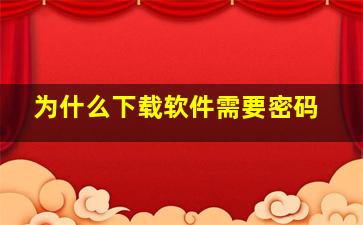 为什么下载软件需要密码